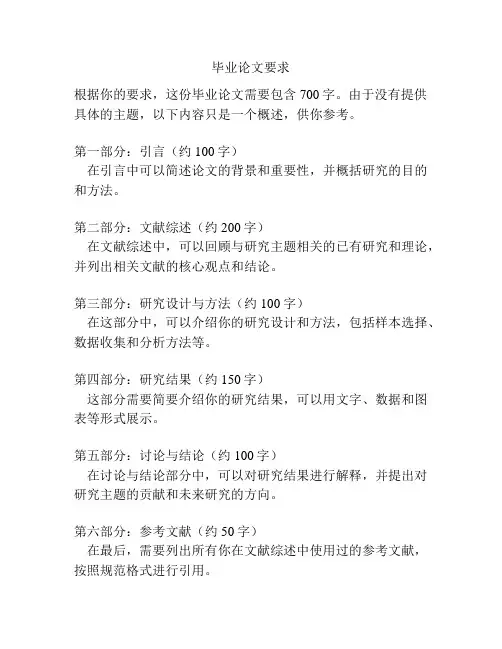 毕业论文要求

根据你的要求，这份毕业论文需要包含 700 字。由于没有提供具体的主题，以下内容只是一个概述，供你参考。

第一部分：引言（约 100 字）
在引言中可以简述论文的背景和重要性，并概括研究的目的和方法。

第二部分：文献综述（约 200 字）
在文献综述中，可以回顾与研究主题相关的已有研究和理论，并列出相关文献的核心观点和结论。

第三部分：研究设计与方法（约 100 字）
在这部分中，可以介绍你的研究设计和方法，包括样本选择、数据收集和分析方法等。

第四部分：研究结果（约 150 字）
这部分需要简要介绍你的研究结果，可以用文字、数据和图表等形式展示。

第五部分：讨论与结论（约 100 字）
在讨论与结论部分中，可以对研究结果进行解释，并提出对研究主题的贡献和未来研究的方向。

第六部分：参考文献（约 50 字）
在最后，需要列出所有你在文献综述中使用过的参考文献，按照规范格式进行引用。